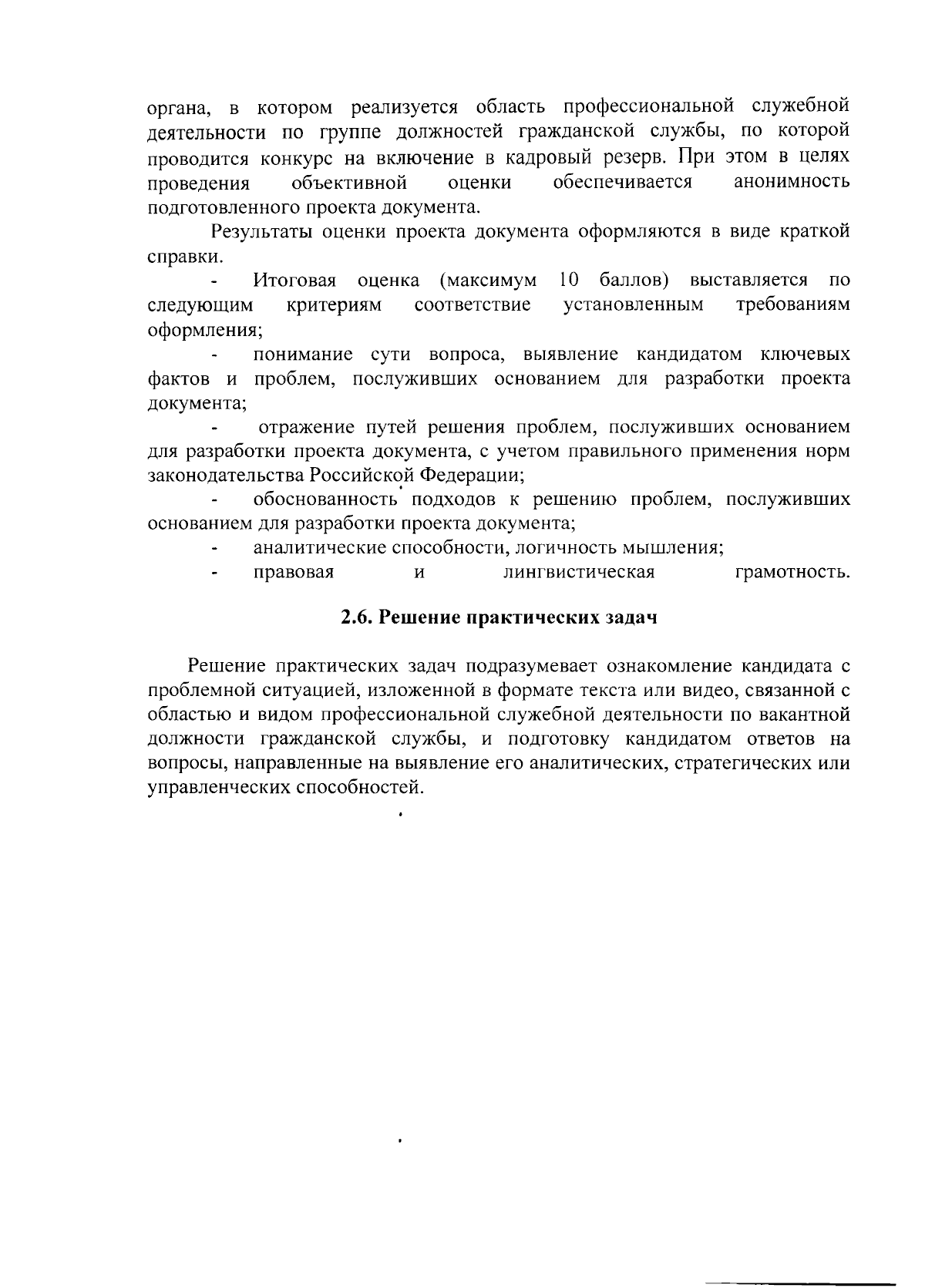 органа, в котором реализуется область профессиональной служебной деятельности по группе должностей гражданской службы, по которой проводится конкурс на включение в кадровый резерв. При этом в целях проведения объективной оценки обеспечивается анонимность подготовленного проекта документа.

Результаты оценки проекта документа оформляются в виде краткой справки.

- Итоговая оценка (максимум 10 баллов) выставляется по следующим критериям соответствие установленным требованиям оформления;

- понимание сути вопроса, выявление кандидатом ключевых фактов и проблем, послуживших основанием для разработки проекта документа;

- отражение путей решения проблем, послуживших основанием для разработки проекта документа, с учетом правильного применения норм законодательства Российской Федерации;

- обоснованность подходов к решению проблем, послуживших основанием для разработки проекта документа;

- аналитические способности, логичность мышления;

- правовая и лингвистическая грамотность.

2.6. Решение практических задач

Решение практических задач подразумевает ознакомление кандидата с проблемной ситуацией, изложенной в формате текста или видео, связанной с областью и видом профессиональной служебной деятельности по вакантной должности гражданской службы, и подготовку кандидатом ответов на вопросы, направленные на выявление его аналитических, стратегических или управленческих способностей.